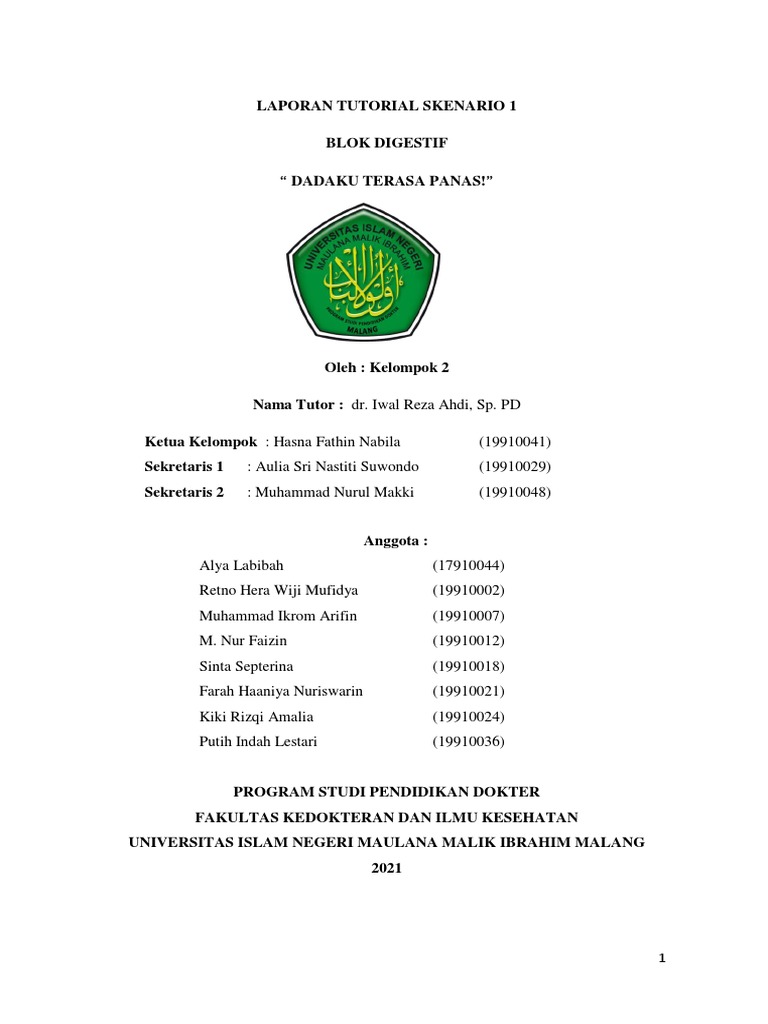 LAPORAN TUTORIAL SKENARIO 1

BLOK DIGESTIF

“ DADAKU TERASA PANAS!”

UNIVERSITAS ISLAM NEGERI
MAULANA MALIK IBRAHIM
MALANG

Oleh : Kelompok 2

Nama Tutor : dr. Iwal Reza Ahdi, Sp. PD

Ketua Kelompok : Hasna Fathin Nabila (19910041)
Sekretaris 1 : Aulia Sri Nastiti Suwondo (19910029)
Sekretaris 2 : Muhammad Nurul Makki (19910048)

Anggota :

Alya Labibah (17910044)
Retno Hera Wiji Mufidya (19910002)
Muhammad Ikrom Arifin (19910007)
M. Nur Faizin (19910012)
Sinta Septerina (19910018)
Farah Haaniya Nuriswarin (19910021)
Kiki Rizqi Amalia (19910024)
Putih Indah Lestari (19910036)

PROGRAM STUDI PENDIDIKAN DOKTER
FAKULTAS KEDOKTERAN DAN ILMU KESEHATAN
UNIVERSITAS ISLAM NEGERI MAULANA MALIK IBRAHIM MALANG
2021

1